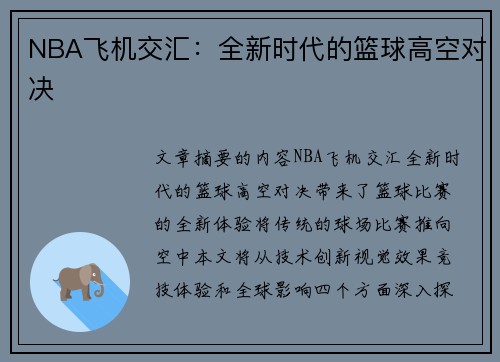 NBA飞机交汇：全新时代的篮球高空对决

文章摘要的内容NBA飞机交汇全新时代的篮球高空对决带来了篮球比赛的全新体验将传统的球场比赛推向空中本文将从技术创新视觉效果竞技体验和全球影响四个方面深入探